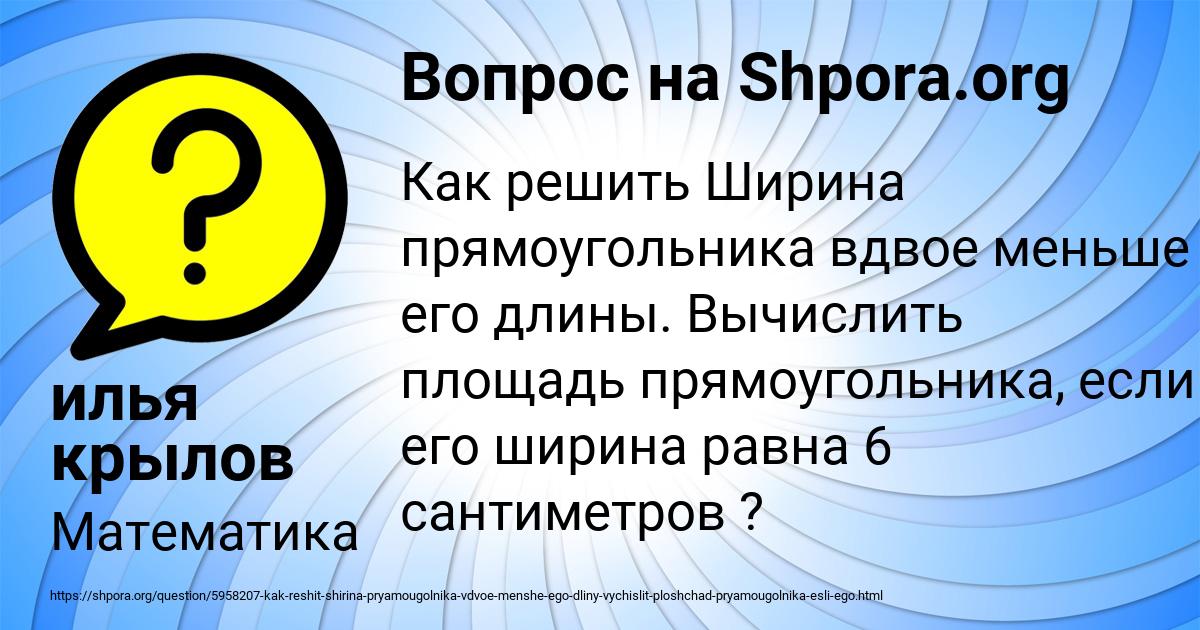 Вопрос на Shpora.org

?

Как решить Ширина прямоугольника вдвое меньше его длины. Вычислить площадь прямоугольника, если его ширина равна 6 сантиметров ?

илья крылов

Математика

https://shpora.org/question/5958207-kak-reshit-shirina-pryamougolnika-vdvoe-menshe-ego-dliny-vychislit-ploshchad-pryamougolnika-esli-ego.html